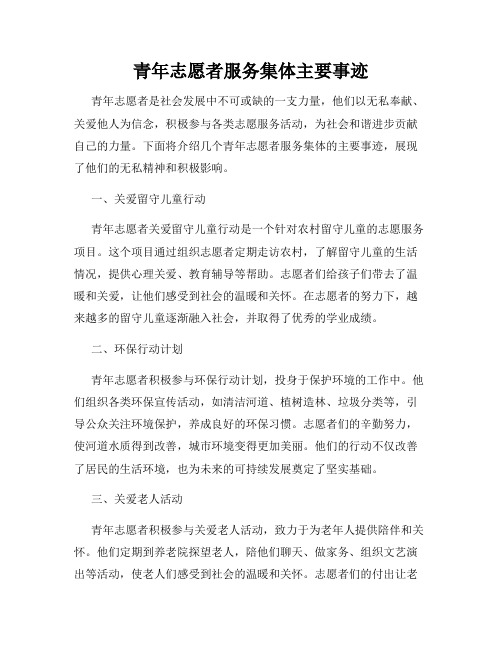 青年志愿者服务集体主要事迹

青年志愿者是社会发展中不可或缺的一支力量，他们以无私奉献、关爱他人为信念，积极参与各类志愿服务活动，为社会和谐进步贡献自己的力量。下面将介绍几个青年志愿者服务集体的主要事迹，展现了他们的无私精神和积极影响。

一、关爱留守儿童行动

青年志愿者关爱留守儿童行动是一个针对农村留守儿童的志愿服务项目。这个项目通过组织志愿者定期走访农村，了解留守儿童的生活情况，提供心理关爱、教育辅导等帮助。志愿者们给孩子们带去了温暖和关爱，让他们感受到社会的温暖和关怀。在志愿者的努力下，越来越多的留守儿童逐渐融入社会，并取得了优秀的学业成绩。

二、环保行动计划

青年志愿者积极参与环保行动计划，投身于保护环境的工作中。他们组织各类环保宣传活动，如清洁河道、植树造林、垃圾分类等，引导公众关注环境保护，养成良好的环保习惯。志愿者们的辛勤努力，使河道水质得到改善，城市环境变得更加美丽。他们的行动不仅改善了居民的生活环境，也为未来的可持续发展奠定了坚实基础。

三、关爱老人活动

青年志愿者积极参与关爱老人活动，致力于为老年人提供陪伴和关怀。他们定期到养老院探望老人，陪他们聊天、做家务、组织文艺演出等活动，使老人们感受到社会的温暖和关怀。志愿者们的付出让老